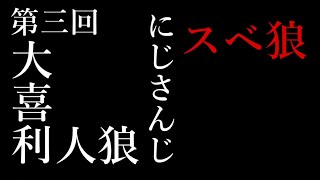 第三回
大
喜
利人狼

にじさんじ

スベ狼